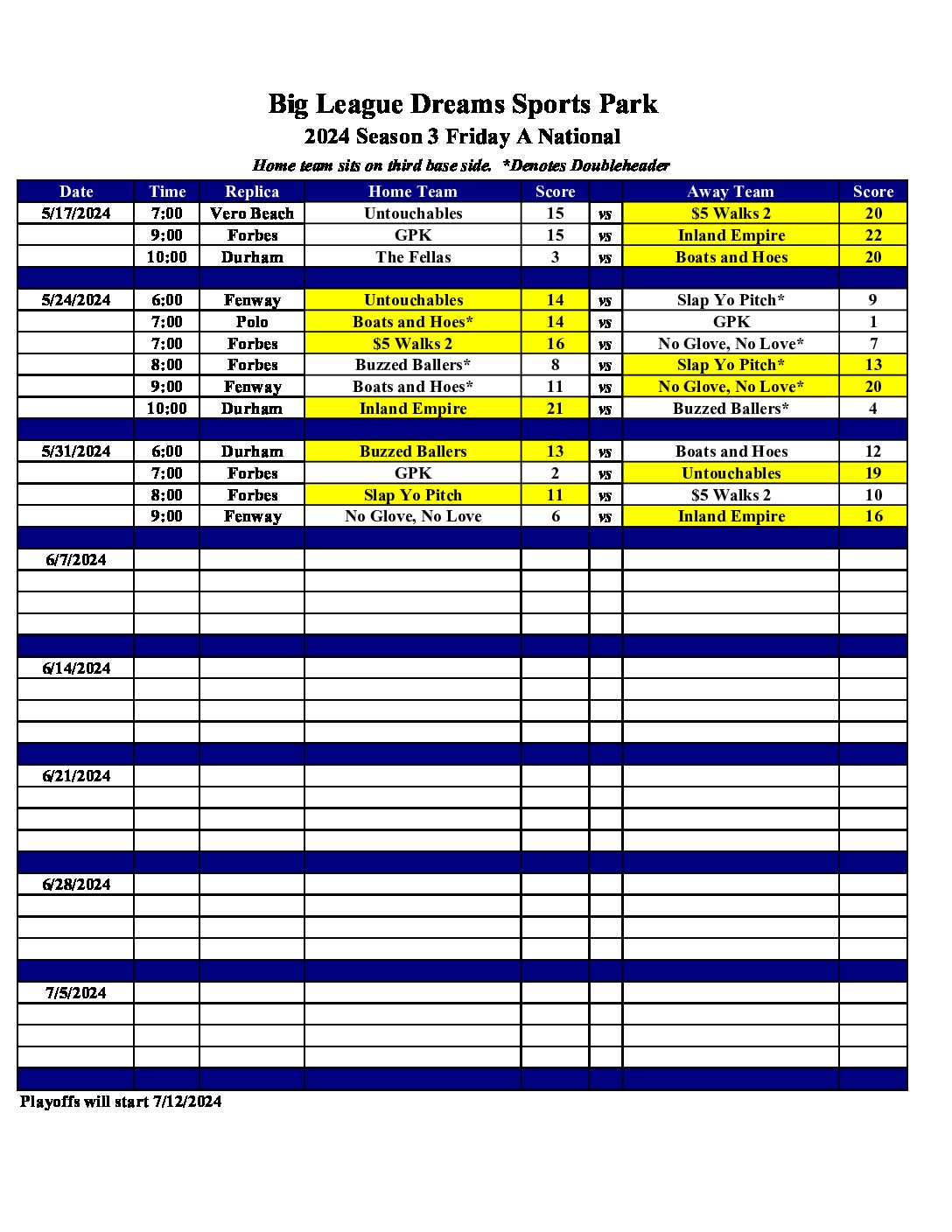 Big League Dreams Sports Park
2024 Season 3 Friday A National
Home team sits on third base side. *Denotes Doubleheader

| Date | Time | Replica | Home Team | Score | | Away Team | Score |
|---|---|---|---|---|---|---|---|
| 5/17/2024 | 7:00 | Vero Beach | Untouchables | 15 | vs | $5 Walks 2 | 20 |
| | 9:00 | Forbes | GPK | 15 | vs | Inland Empire | 22 |
| | 10:00 | Durham | The Fellas | 3 | vs | Boats and Hoes | 20 |
| | | | | | | | |
| 5/24/2024 | 6:00 | Fenway | Untouchables | 14 | vs | Slap Yo Pitch* | 9 |
| | 7:00 | Polo | Boats and Hoes* | 14 | vs | GPK | 1 |
| | 7:00 | Forbes | $5 Walks 2 | 16 | vs | No Glove, No Love* | 7 |
| | 8:00 | Forbes | Buzzed Ballers* | 8 | vs | Slap Yo Pitch* | 13 |
| | 9:00 | Fenway | Boats and Hoes* | 11 | vs | No Glove, No Love* | 20 |
| | 10:00 | Durham | Inland Empire | 21 | vs | Buzzed Ballers* | 4 |
| | | | | | | | |
| 5/31/2024 | 6:00 | Durham | Buzzed Ballers | 13 | vs | Boats and Hoes | 12 |
| | 7:00 | Forbes | GPK | 2 | vs | Untouchables | 19 |
| | 8:00 | Forbes | Slap Yo Pitch | 11 | vs | $5 Walks 2 | 10 |
| | 9:00 | Fenway | No Glove, No Love | 6 | vs | Inland Empire | 16 |
| | | | | | | | |
| 6/7/2024 | | | | | | | |
| | | | | | | | |
| | | | | | | | |
| | | | | | | | |
| | | | | | | | |
| 6/14/2024 | | | | | | | |
| | | | | | | | |
| | | | | | | | |
| | | | | | | | |
| | | | | | | | |
| 6/21/2024 | | | | | | | |
| | | | | | | | |
| | | | | | | | |
| | | | | | | | |
| | | | | | | | |
| 6/28/2024 | | | | | | | |
| | | | | | | | |
| | | | | | | | |
| | | | | | | | |
| | | | | | | | |
| 7/5/2024 | | | | | | | |
| | | | | | | | |
| | | | | | | | |
| | | | | | | | |
| | | | | | | | |

Playoffs will start 7/12/2024